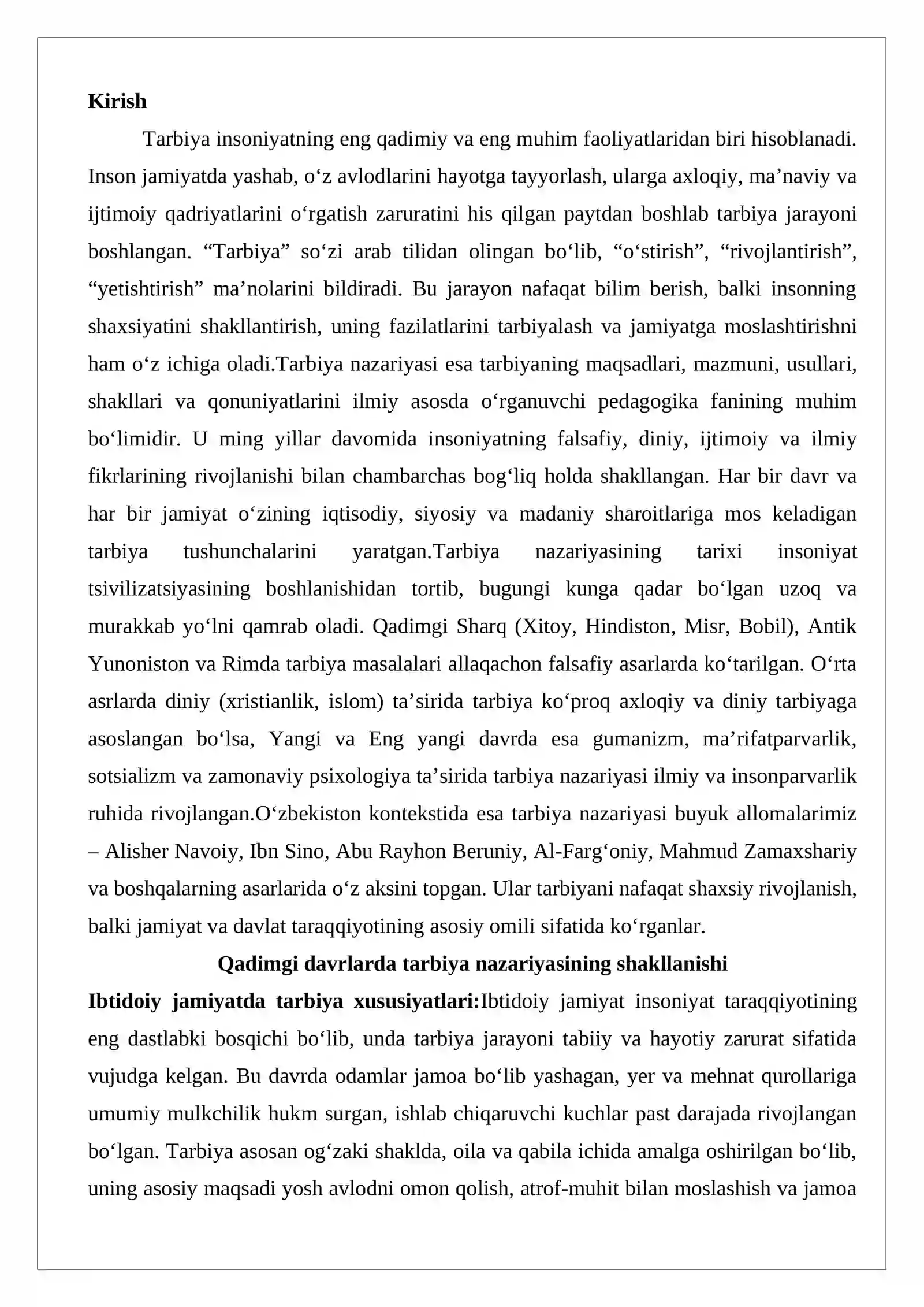 Kirish

Tarbiya insoniyatning eng qadimiy va eng muhim faoliyatlaridan biri hisoblanadi. Inson jamiyatda yashab, o'z avlodlarini hayotga tayyorlash, ularga axloqiy, ma'naviy va ijtimoiy qadriyatlarini o'rgatish zaruratini his qilgan paytdan boshlab tarbiya jarayoni boshlangan. "Tarbiya" so'zi arab tilidan olingan bo'lib, "o'stirish", "rivojlantirish", "yetishtirish" ma'nolarini bildiradi. Bu jarayon nafaqat bilim berish, balki insonning shaxsiyatini shakllantirish, uning fazilatlarini tarbiyalash va jamiyatga moslashtirishni ham o'z ichiga oladi.Tarbiya nazariyasi esa tarbiyaning maqsadlari, mazmuni, usullari, shakllari va qonuniyatlarini ilmiy asosda o'rganuvchi pedagogika fanining muhim bo'limidir. U ming yillar davomida insoniyatning falsafiy, diniy, ijtimoiy va ilmiy fikrlarining rivojlanishi bilan chambarchas bog'liq holda shakllangan. Har bir davr va har bir jamiyat o'zining iqtisodiy, siyosiy va madaniy sharoitlariga mos keladigan tarbiya tushunchalarini yaratgan.Tarbiya nazariyasining tarixi insoniyat tsivilizatsiyasining boshlanishidan tortib, bugungi kunga qadar bo'lgan uzoq va murakkab yo'lni qamrab oladi. Qadimgi Sharq (Xitoy, Hindiston, Misr, Bobil), Antik Yunoniston va Rimda tarbiya masalalari allaqachon falsafiy asarlarda ko'tarilgan. O'rta asrlarda diniy (xristianlik, islom) ta'sirida tarbiya ko'proq axloqiy va diniy tarbiyaga asoslangan bo'lsa, Yangi va Eng yangi davrda esa gumanizm, ma'rifatparvarlik, sotsializm va zamonaviy psixologiya ta'sirida tarbiya nazariyasi ilmiy va insonparvarlik ruhida rivojlangan.O'zbekiston kontekstida esa tarbiya nazariyasi buyuk allomalarimiz – Alisher Navoiy, Ibn Sino, Abu Rayhon Beruniy, Al-Farg'oniy, Mahmud Zamaxshariy va boshqalarning asarlarida o'z aksini topgan. Ular tarbiyani nafaqat shaxsiy rivojlanish, balki jamiyat va davlat taraqqiyotining asosiy omili sifatida ko'rganlar.

Qadimgi davrlarda tarbiya nazariyasining shakllanishi

Ibtidoiy jamiyatda tarbiya xususiyatlari:Ibtidoiy jamiyat insoniyat taraqqiyotining eng dastlabki bosqichi bo'lib, unda tarbiya jarayoni tabiiy va hayotiy zarurat sifatida vujudga kelgan. Bu davrda odamlar jamoa bo'lib yashagan, yer va mehnat qurollariga umumiy mulkchilik hukm surgan, ishlab chiqaruvchi kuchlar past darajada rivojlangan bo'lgan. Tarbiya asosan og'zaki shaklda, oila va qabila ichida amalga oshirilgan bo'lib, uning asosiy maqsadi yosh avlodni omon qolish, atrof-muhit bilan moslashish va jamoa